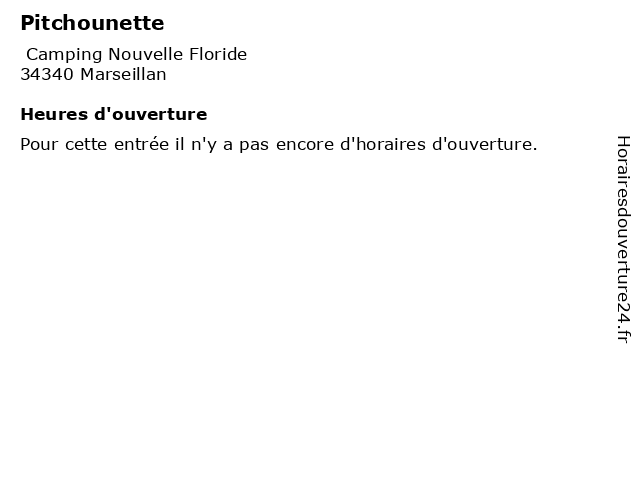 Pitchounette

Camping Nouvelle Floride
34340 Marseillan

Heures d'ouverture

Pour cette entrée il n'y a pas encore d'horaires d'ouverture.

Horairesdouverture24.fr